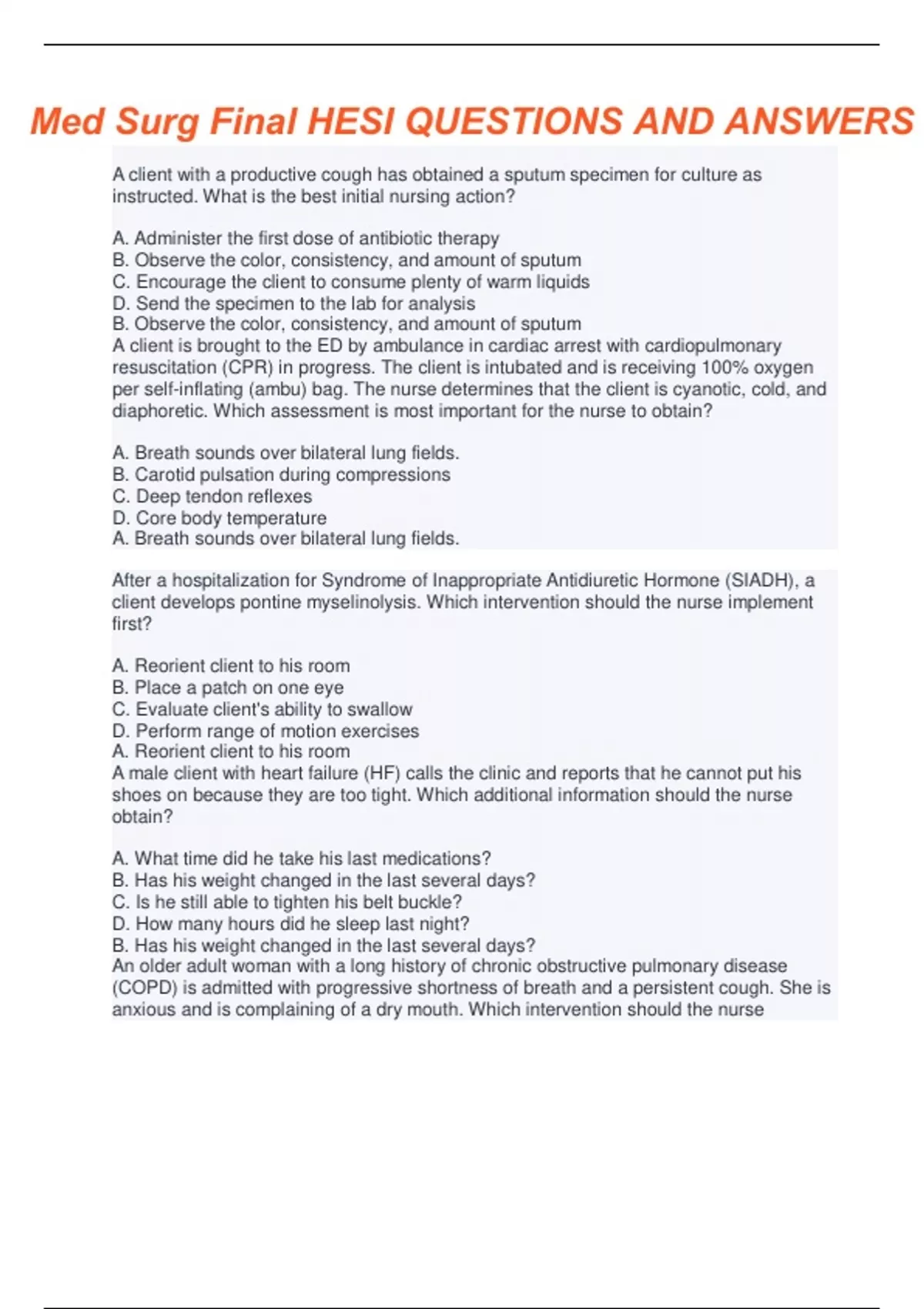 Med Surg Final HESI QUESTIONS AND ANSWERS

A client with a productive cough has obtained a sputum specimen for culture as instructed. What is the best initial nursing action?

A. Administer the first dose of antibiotic therapy
B. Observe the color, consistency, and amount of sputum
C. Encourage the client to consume plenty of warm liquids
D. Send the specimen to the lab for analysis
B. Observe the color, consistency, and amount of sputum
A client is brought to the ED by ambulance in cardiac arrest with cardiopulmonary resuscitation (CPR) in progress. The client is intubated and is receiving 100% oxygen per self-inflating (ambu) bag. The nurse determines that the client is cyanotic, cold, and diaphoretic. Which assessment is most important for the nurse to obtain?

A. Breath sounds over bilateral lung fields.
B. Carotid pulsation during compressions
C. Deep tendon reflexes
D. Core body temperature
A. Breath sounds over bilateral lung fields.

After a hospitalization for Syndrome of Inappropriate Antidiuretic Hormone (SIADH), a client develops pontine myselinolysis. Which intervention should the nurse implement first?

A. Reorient client to his room
B. Place a patch on one eye
C. Evaluate client's ability to swallow
D. Perform range of motion exercises
A. Reorient client to his room
A male client with heart failure (HF) calls the clinic and reports that he cannot put his shoes on because they are too tight. Which additional information should the nurse obtain?

A. What time did he take his last medications?
B. Has his weight changed in the last several days?
C. Is he still able to tighten his belt buckle?
D. How many hours did he sleep last night?
B. Has his weight changed in the last several days?
An older adult woman with a long history of chronic obstructive pulmonary disease (COPD) is admitted with progressive shortness of breath and a persistent cough. She is anxious and is complaining of a dry mouth. Which intervention should the nurse